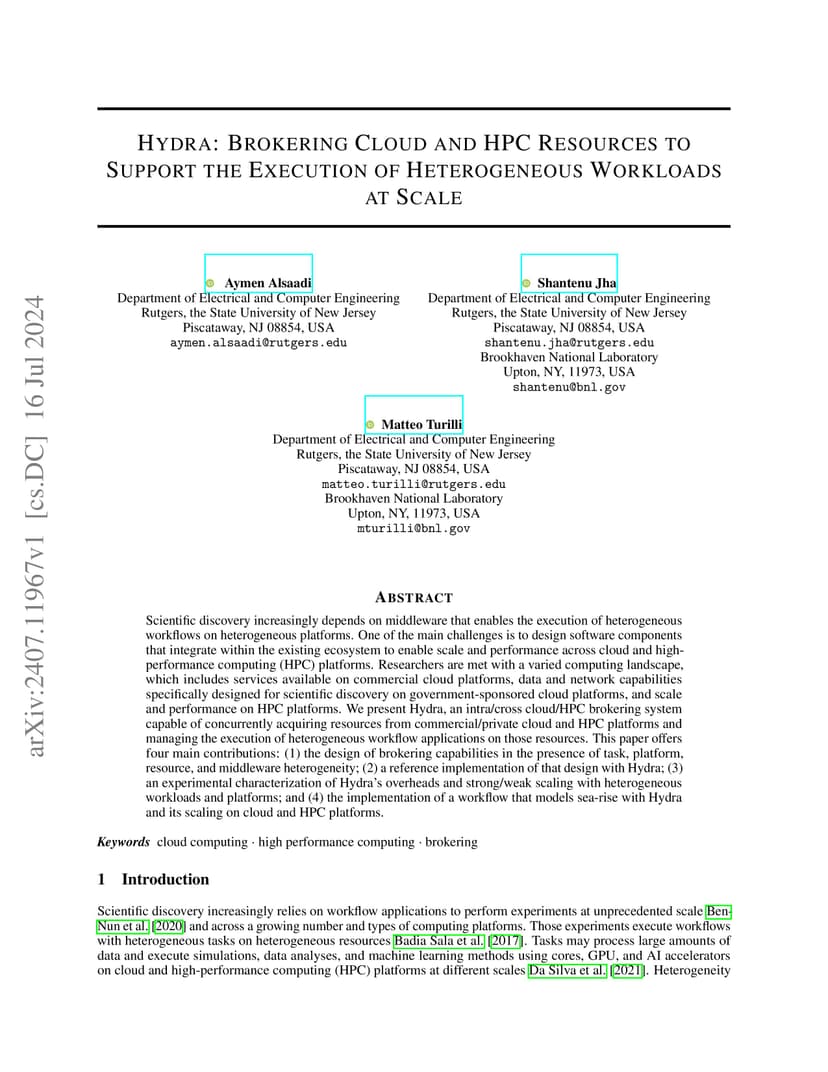 arXiv:2407.11967v1 [cs.DC] 16 Jul 2024

HYDRA: BROKERING CLOUD AND HPC RESOURCES TO SUPPORT THE EXECUTION OF HETEROGENEOUS WORKLOADS AT SCALE

Aymen Alsaadi
Department of Electrical and Computer Engineering
Rutgers, the State University of New Jersey
Piscataway, NJ 08854, USA
aymen.alsaadi@rutgers.edu

Shantenu Jha
Department of Electrical and Computer Engineering
Rutgers, the State University of New Jersey
Piscataway, NJ 08854, USA
shantenu.jha@rutgers.edu
Brookhaven National Laboratory
Upton, NY, 11973, USA
shantenu@bnl.gov

Matteo Turilli
Department of Electrical and Computer Engineering
Rutgers, the State University of New Jersey
Piscataway, NJ 08854, USA
matteo.turilli@rutgers.edu
Brookhaven National Laboratory
Upton, NY, 11973, USA
mturilli@bnl.gov

ABSTRACT

Scientific discovery increasingly depends on middleware that enables the execution of heterogeneous workflows on heterogeneous platforms. One of the main challenges is to design software components that integrate within the existing ecosystem to enable scale and performance across cloud and high-performance computing (HPC) platforms. Researchers are met with a varied computing landscape, which includes services available on commercial cloud platforms, data and network capabilities specifically designed for scientific discovery on government-sponsored cloud platforms, and scale and performance on HPC platforms. We present Hydra, an intra/cross cloud/HPC brokering system capable of concurrently acquiring resources from commercial/private cloud and HPC platforms and managing the execution of heterogeneous workflow applications on those resources. This paper offers four main contributions: (1) the design of brokering capabilities in the presence of task, platform, resource, and middleware heterogeneity; (2) a reference implementation of that design with Hydra; (3) an experimental characterization of Hydra's overheads and strong/weak scaling with heterogeneous workloads and platforms; and (4) the implementation of a workflow that models sea-rise with Hydra and its scaling on cloud and HPC platforms.

Keywords cloud computing · high performance computing · brokering

1 Introduction

Scientific discovery increasingly relies on workflow applications to perform experiments at unprecedented scale Ben-Nun et al. [2020] and across a growing number and types of computing platforms. Those experiments execute workflows with heterogeneous tasks on heterogeneous resources Badia Sala et al. [2017]. Tasks may process large amounts of data and execute simulations, data analyses, and machine learning methods using cores, GPU, and AI accelerators on cloud and high-performance computing (HPC) platforms at different scales Da Silva et al. [2021]. Heterogeneity